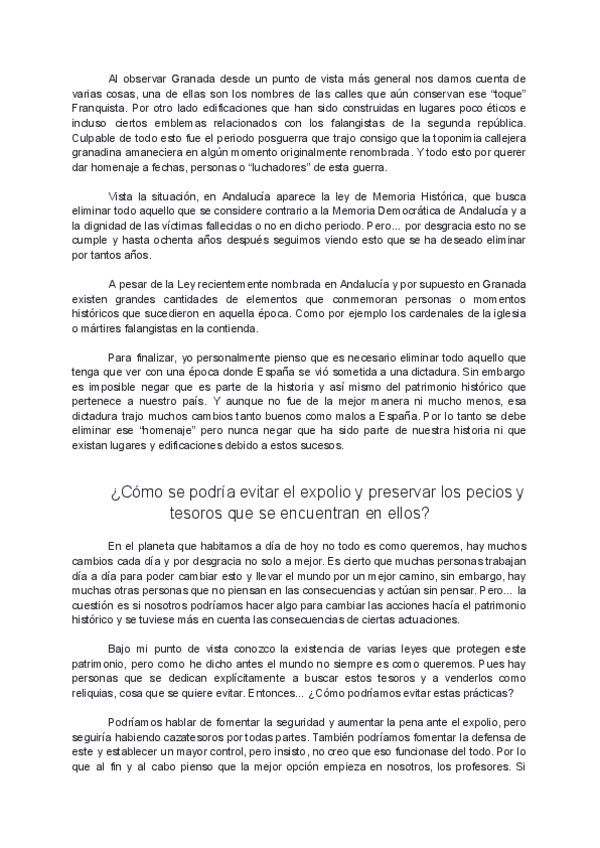 Al observar Granada desde un punto de vista más general nos damos cuenta de varias cosas, una de ellas son los nombres de las calles que aún conservan ese "toque" Franquista. Por otro lado edificaciones que han sido construidas en lugares poco éticos e incluso ciertos emblemas relacionados con los falangistas de la segunda república. Culpable de todo esto fue el periodo posguerra que trajo consigo que la toponimia callejera granadina amaneciera en algún momento originalmente renombrada. Y todo esto por querer dar homenaje a fechas, personas o "luchadores" de esta guerra.

Vista la situación, en Andalucía aparece la ley de Memoria Histórica, que busca eliminar todo aquello que se considere contrario a la Memoria Democrática de Andalucía y a la dignidad de las víctimas fallecidas o no en dicho periodo. Pero... por desgracia esto no se cumple y hasta ochenta años después seguimos viendo esto que se ha deseado eliminar por tantos años.

A pesar de la Ley recientemente nombrada en Andalucía y por supuesto en Granada existen grandes cantidades de elementos que conmemoran personas o momentos históricos que sucedieron en aquella época. Como por ejemplo los cardenales de la iglesia o mártires falangistas en la contienda.

Para finalizar, yo personalmente pienso que es necesario eliminar todo aquello que tenga que ver con una época donde España se vió sometida a una dictadura. Sin embargo es imposible negar que es parte de la historia y así mismo del patrimonio histórico que pertenece a nuestro país. Y aunque no fue de la mejor manera ni mucho menos, esa dictadura trajo muchos cambios tanto buenos como malos a España. Por lo tanto se debe eliminar ese "homenaje" pero nunca negar que ha sido parte de nuestra historia ni que existan lugares y edificaciones debido a estos sucesos.

¿Cómo se podría evitar el expolio y preservar los pecios y tesoros que se encuentran en ellos?

En el planeta que habitamos a día de hoy no todo es como queremos, hay muchos cambios cada día y por desgracia no solo a mejor. Es cierto que muchas personas trabajan día a día para poder cambiar esto y llevar el mundo por un mejor camino, sin embargo, hay muchas otras personas que no piensan en las consecuencias y actúan sin pensar. Pero... la cuestión es si nosotros podríamos hacer algo para cambiar las acciones hacía el patrimonio histórico y se tuviese más en cuenta las consecuencias de ciertas actuaciones.

Bajo mi punto de vista conozco la existencia de varias leyes que protegen este patrimonio, pero como he dicho antes el mundo no siempre es como queremos. Pues hay personas que se dedican explícitamente a buscar estos tesoros y a venderlos como reliquias, cosa que se quiere evitar. Entonces... ¿Cómo podríamos evitar estas prácticas?

Podríamos hablar de fomentar la seguridad y aumentar la pena ante el expolio, pero seguiría habiendo cazatesoros por todas partes. También podríamos fomentar la defensa de este y establecer un mayor control, pero insisto, no creo que eso funcionase del todo. Por lo que al fin y al cabo pienso que la mejor opción empieza en nosotros, los profesores. Si